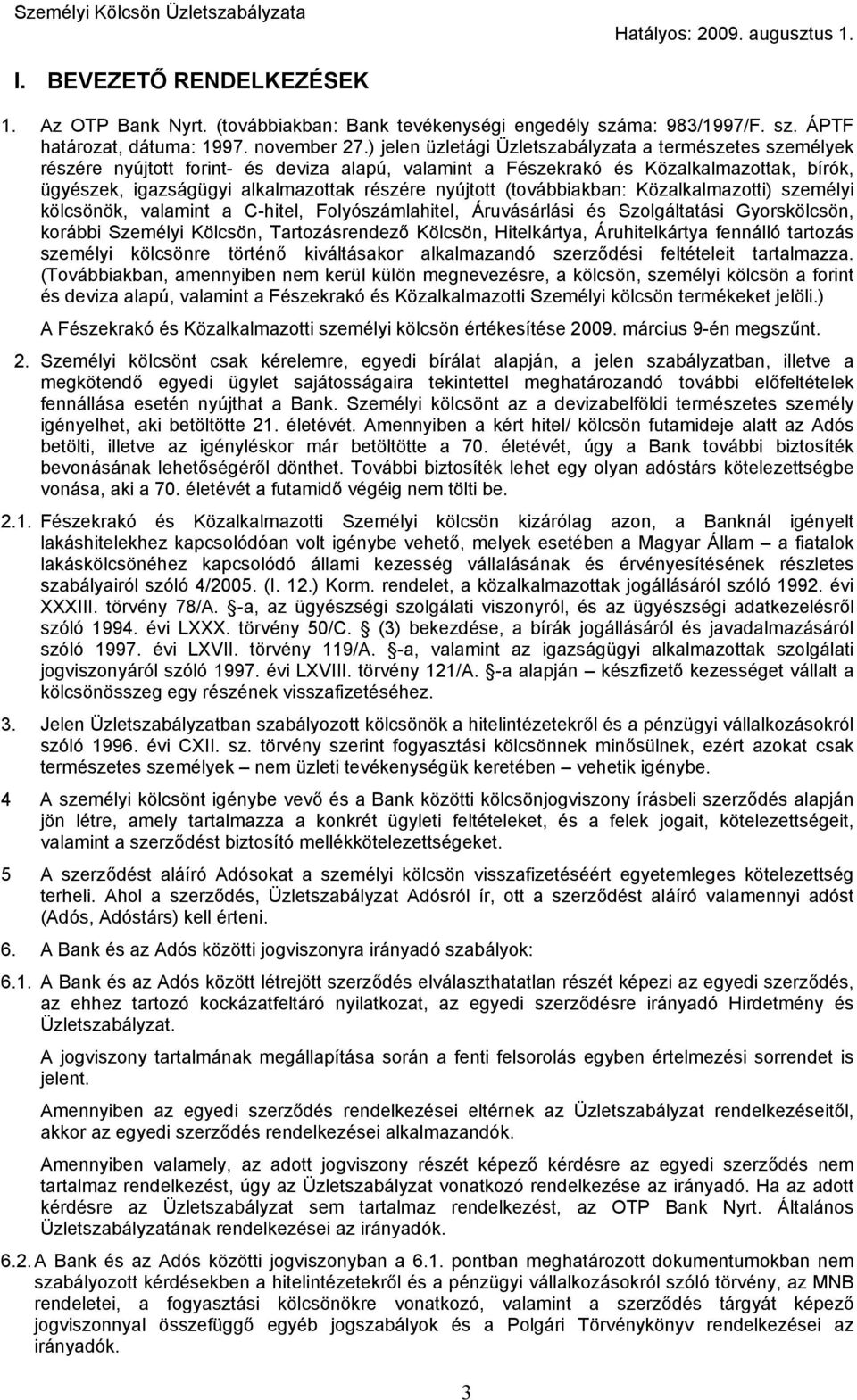 Személyi Kölcsön Üzletszabályzata Hatályos: 2009. augusztus 1.

I. BEVEZETŐ RENDELKEZÉSEK

1. Az OTP Bank Nyrt. (továbbiakban: Bank tevékenységi engedély száma: 983/1997/F. sz. ÁPTF határozat, dátuma: 1997. november 27.) jelen üzletági Üzletszabályzata a természetes személyek részére nyújtott forint- és deviza alapú, valamint a Fészekrakó és Közalkalmazottak, bírók, ügyészek, igazságügyi alkalmazottak részére nyújtott (továbbiakban: Közalkalmazotti) személyi kölcsönök, valamint a C-hitel, Folyószámlahitel, Áruvásárlási és Szolgáltatási Gyorskölcsön, korábbi Személyi Kölcsön, Tartozásrendező Kölcsön, Hitelkártya, Áruhitelkártya fennálló tartozás személyi kölcsönre történő kiváltásakor alkalmazandó szerződési feltételeit tartalmazza. (Továbbiakban, amennyiben nem kerül külön megnevezésre, a kölcsön, személyi kölcsön a forint és deviza alapú, valamint a Fészekrakó és Közalkalmazotti Személyi kölcsön termékeket jelöli.)

A Fészekrakó és Közalkalmazotti személyi kölcsön értékesítése 2009. március 9-én megszűnt.

2. Személyi kölcsönt csak kérelemre, egyedi bírálat alapján, a jelen szabályzatban, illetve a megkötendő egyedi ügylet sajátosságaira tekintettel meghatározandó további előfeltételek fennállása esetén nyújthat a Bank. Személyi kölcsönt az a devizabelföldi természetes személy igényelhet, aki betöltötte 21. életévét. Amennyiben a kért hitel/ kölcsön futamideje alatt az Adós betölti, illetve az igényléskor már betöltötte a 70. életévét, úgy a Bank további biztosíték bevonásának lehetőségéről dönthet. További biztosíték lehet egy olyan adóstárs kötelezettségbe vonása, aki a 70. életévét a futamidő végéig nem tölti be.

2.1. Fészekrakó és Közalkalmazotti Személyi kölcsön kizárólag azon, a Banknál igényelt lakáshitelekhez kapcsolódóan volt igénybe vehető, melyek esetében a Magyar Állam – a fiatalok lakáskölcsönéhez kapcsolódó állami kezesség vállalásának és érvényesítésének részletes szabályairól szóló 4/2005. (I. 12.) Korm. rendelet, a közalkalmazottak jogállásáról szóló 1992. évi XXXIII. törvény 78/A. §-a, az ügyészségi szolgálati viszonyról, és az ügyészségi adatkezelésről szóló 1994. évi LXXX. törvény 50/C. § (3) bekezdése, a bírák jogállásáról és javadalmazásáról szóló 1997. évi LXVII. törvény 119/A. §-a, valamint az igazságügyi alkalmazottak szolgálati jogviszonyáról szóló 1997. évi LXVIII. törvény 121/A. §-a alapján – készfizető kezességet vállalt a kölcsönösszeg egy részének visszafizetéséhez.

3. Jelen Üzletszabályzatban szabályozott kölcsönök a hitelintézetekről és a pénzügyi vállalkozásokról szóló 1996. évi CXII. sz. törvény szerint fogyasztási kölcsönnek minősülnek, ezért azokat csak természetes személyek – nem üzleti tevékenységük keretében – vehetik igénybe.

4 A személyi kölcsönt igénybe vevő és a Bank közötti kölcsönjogviszony írásbeli szerződés alapján jön létre, amely tartalmazza a konkrét ügyleti feltételeket, és a felek jogait, kötelezettségeit, valamint a szerződést biztosító mellékkötelezettségeket.

5 A szerződést aláíró Adósokat a személyi kölcsön visszafizetéséért egyetemleges kötelezettség terheli. Ahol a szerződés, Üzletszabályzat Adósról ír, ott a szerződést aláíró valamennyi adóst (Adós, Adóstárs) kell érteni.

6. A Bank és az Adós közötti jogviszonyra irányadó szabályok:

6.1. A Bank és az Adós között létrejött szerződés elválaszthatatlan részét képezi az egyedi szerződés, az ehhez tartozó kockázatfeltáró nyilatkozat, az egyedi szerződésre irányadó Hirdetmény és Üzletszabályzat.

A jogviszony tartalmának megállapítása során a fenti felsorolás egyben értelmezési sorrendet is jelent.

Amennyiben az egyedi szerződés rendelkezései eltérnek az Üzletszabályzat rendelkezéseitől, akkor az egyedi szerződés rendelkezései alkalmazandók.

Amennyiben valamely, az adott jogviszony részét képező kérdésre az egyedi szerződés nem tartalmaz rendelkezést, úgy az Üzletszabályzat vonatkozó rendelkezései az irányadó. Ha az adott kérdésre az Üzletszabályzat sem tartalmaz rendelkezést, az OTP Bank Nyrt. Általános Üzletszabályzatának rendelkezései az irányadók.

6.2. A Bank és az Adós közötti jogviszonyban a 6.1. pontban meghatározott dokumentumokban nem szabályozott kérdésekben a hitelintézetekről és a pénzügyi vállalkozásokról szóló törvény, az MNB rendeletei, a fogyasztási kölcsönökre vonatkozó, valamint a szerződés tárgyát képező jogviszonnyal összefüggő egyéb jogszabályok és a Polgári Törvénykönyv rendelkezései az irányadók.

3